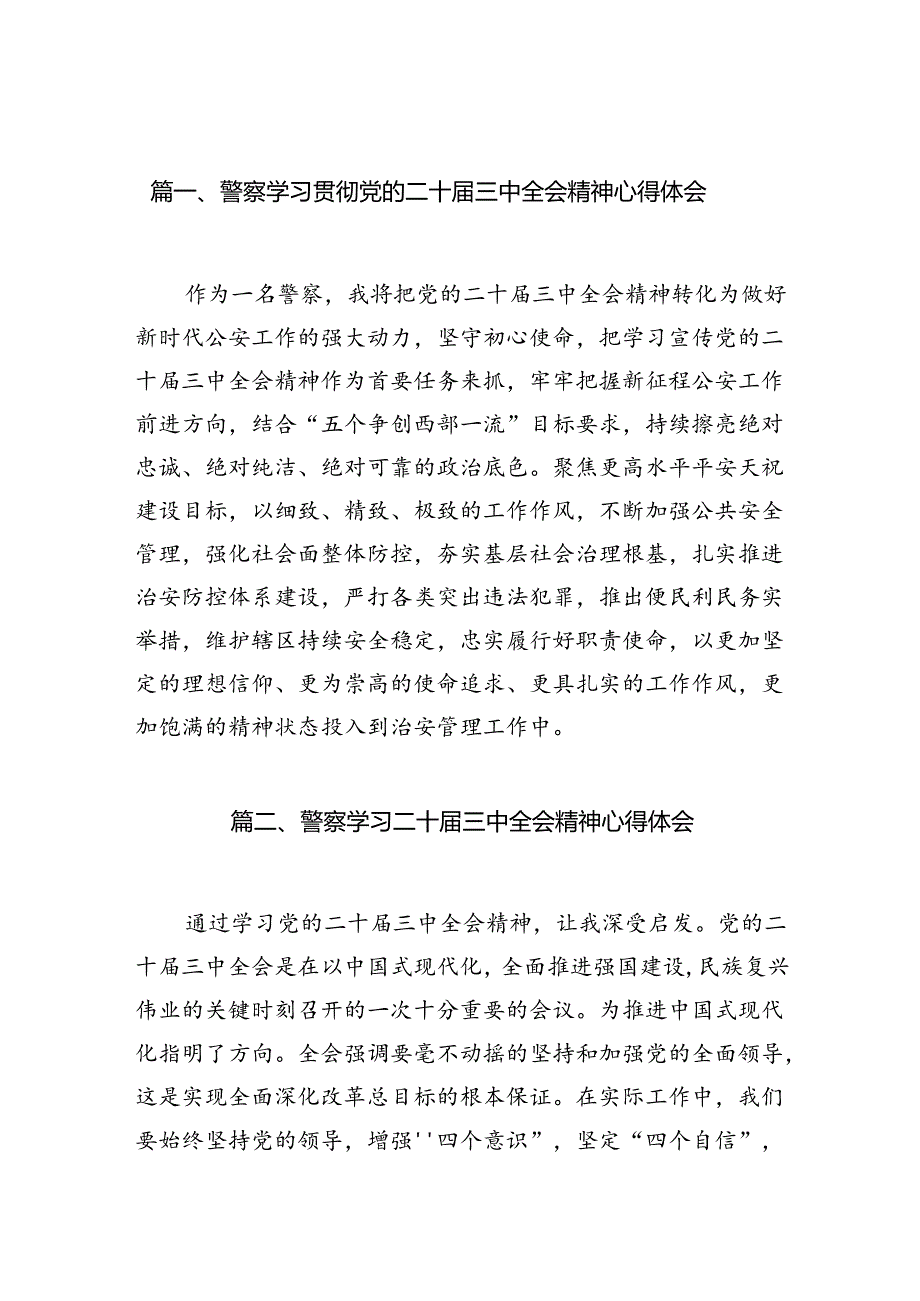 篇一、警察学习贯彻党的二十届三中全会精神心得体会

作为一名警察，我将把党的二十届三中全会精神转化为做好新时代公安工作的强大动力，坚守初心使命，把学习宣传党的二十届三中全会精神作为首要任务来抓，牢牢把握新征程公安工作前进方向，结合“五个争创西部一流”目标要求，持续擦亮绝对忠诚、绝对纯洁、绝对可靠的政治底色。聚焦更高水平平安天祝建设目标，以细致、精致、极致的工作作风，不断加强公共安全管理，强化社会面整体防控，夯实基层社会治理根基，扎实推进治安防控体系建设，严打各类突出违法犯罪，推出便民利民务实举措，维护辖区持续安全稳定，忠实履行好职责使命，以更加坚定的理想信仰、更为崇高的使命追求、更具扎实的工作作风，更加饱满的精神状态投入到治安管理工作中。

篇二、警察学习二十届三中全会精神心得体会

通过学习党的二十届三中全会精神，让我深受启发。党的二十届三中全会是在以中国式现代化，全面推进强国建设，民族复兴伟业的关键时刻召开的一次十分重要的会议。为推进中国式现代化指明了方向。全会强调要毫不动摇的坚持和加强党的全面领导，这是实现全面深化改革总目标的根本保证。在实际工作中，我们要始终坚持党的领导，增强''四个意识”，坚定“四个自信”，